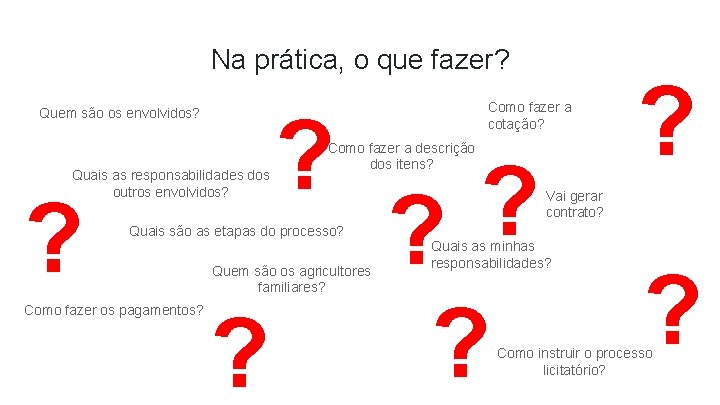 Na prática, o que fazer?

Quem são os envolvidos?

Como fazer a cotação?

?

?

Como fazer a descrição dos itens?

Quais as responsabilidades dos outros envolvidos?

?

Vai gerar contrato?

?

Quais são as etapas do processo?

?

Quais as minhas responsabilidades?

Quem são os agricultores familiares?

Como fazer os pagamentos?

?

?

?

Como instruir o processo licitatório?